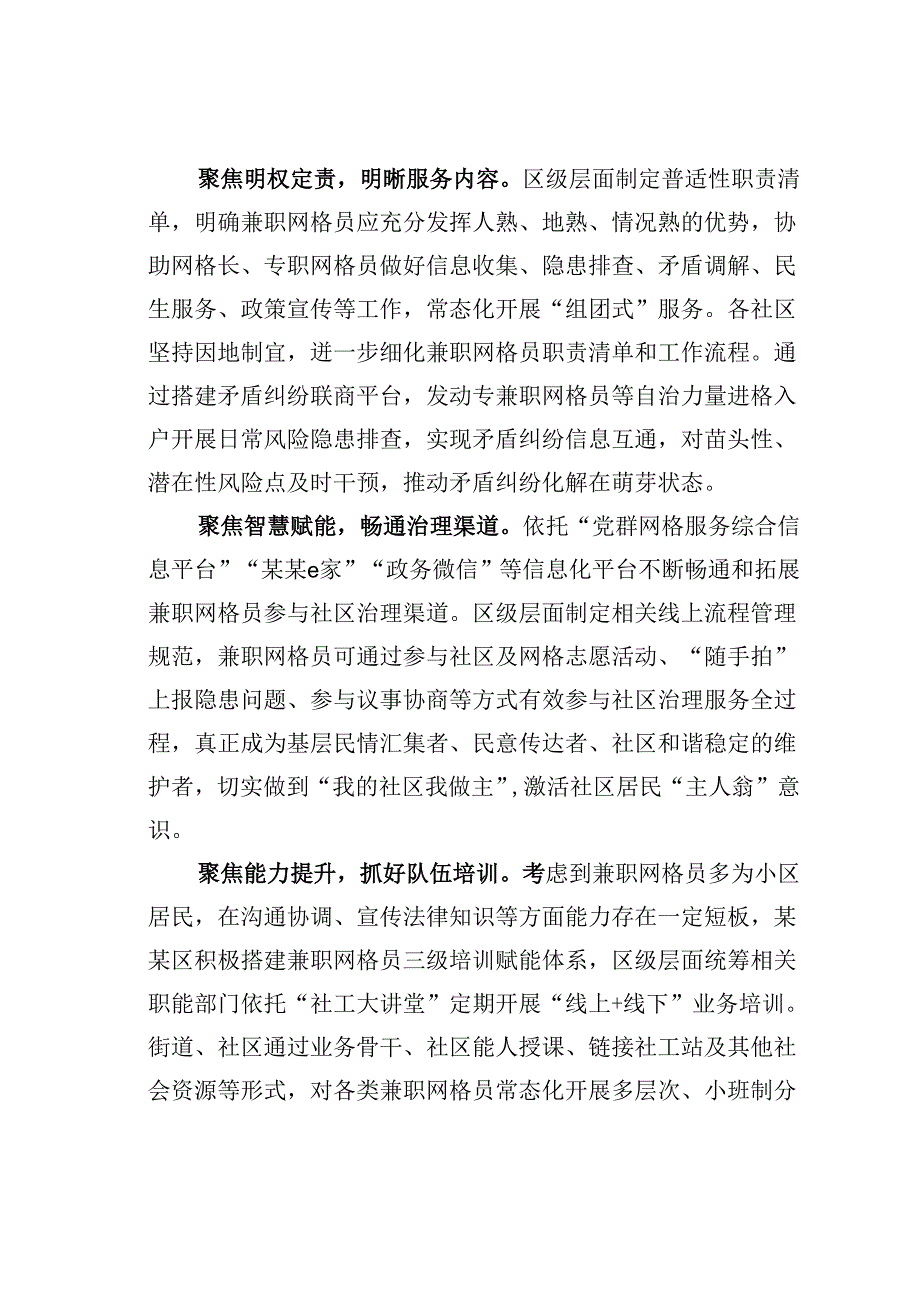 聚焦明权定责，明晰服务内容。区级层面制定普适性职责清单，明确兼职网格员应充分发挥人熟、地熟、情况熟的优势，协助网格长、专职网格员做好信息收集、隐患排查、矛盾调解、民生服务、政策宣传等工作，常态化开展“组团式”服务。各社区坚持因地制宜，进一步细化兼职网格员职责清单和工作流程。通过搭建矛盾纠纷联商平台，发动专兼职网格员等自治力量进格入户开展日常风险隐患排查，实现矛盾纠纷信息互通，对苗头性、潜在性风险点及时干预，推动矛盾纠纷化解在萌芽状态。

聚焦智慧赋能，畅通治理渠道。依托“党群网格服务综合信息平台”“某某e家”“政务微信”等信息化平台不断畅通和拓展兼职网格员参与社区治理渠道。区级层面制定相关线上流程管理规范，兼职网格员可通过参与社区及网格志愿活动、“随手拍”上报隐患问题、参与议事协商等方式有效参与社区治理服务全过程，真正成为基层民情汇集者、民意传达者、社区和谐稳定的维护者，切实做到“我的社区我做主”，激活社区居民“主人翁”意识。

聚焦能力提升，抓好队伍培训。考虑到兼职网格员多为小区居民，在沟通协调、宣传法律知识等方面能力存在一定短板，某某区积极搭建兼职网格员三级培训赋能体系，区级层面统筹相关职能部门依托“社工大讲堂”定期开展“线上+线下”业务培训。街道、社区通过业务骨干、社区能人授课、链接社工站及其他社会资源等形式，对各类兼职网格员常态化开展多层次、小班制分